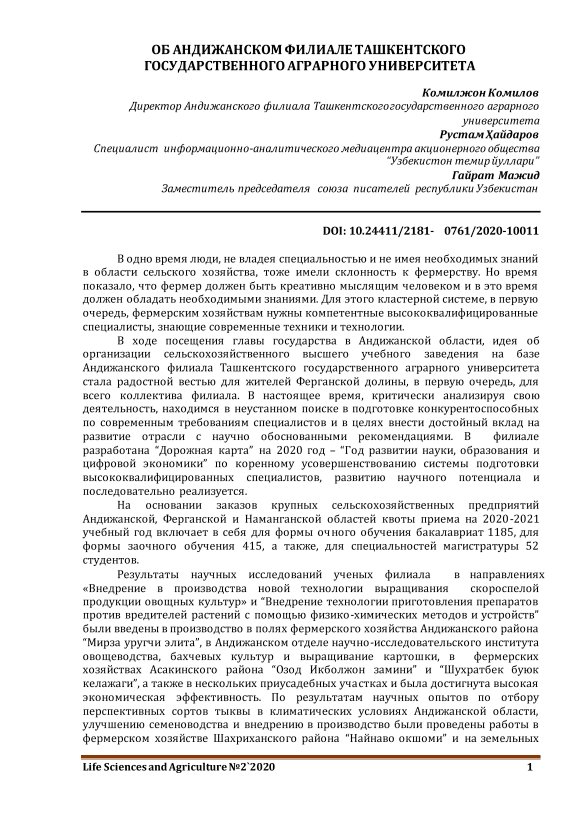 ОБ АНДИЖАНСКОМ ФИЛИАЛЕ ТАШКЕНТСКОГО ГОСУДАРСТВЕННОГО АГРАРНОГО УНИВЕРСИТЕТА

Комилжон Комилов
Директор Андижанского филиала Ташкентскогогосударственного аграрного университета
Рустам Ҳайдаров
Специалист информационно-аналитического медиацентра акционерного общества "Узбекистон темир йуллари"
Гайрат Мажид
Заместитель председателя союза писателей республики Узбекистан

DOI: 10.24411/2181- 0761/2020-10011

В одно время люди, не владея специальностью и не имея необходимых знаний в области сельского хозяйства, тоже имели склонность к фермерству. Но время показало, что фермер должен быть креативно мыслящим человеком и в это время должен обладать необходимыми знаниями. Для этого кластерной системе, в первую очередь, фермерским хозяйствам нужны компетентные высококвалифицированные специалисты, знающие современные техники и технологии.

В ходе посещения главы государства в Андижанской области, идея об организации сельскохозяйственного высшего учебного заведения на базе Андижанского филиала Ташкентского государственного аграрного университета стала радостной вестью для жителей Ферганской долины, в первую очередь, для всего коллектива филиала. В настоящее время, критически анализируя свою деятельность, находимся в неустанном поиске в подготовке конкурентоспособных по современным требованиям специалистов и в целях внести достойный вклад на развитие отрасли с научно обоснованными рекомендациями. В филиале разработана "Дорожная карта" на 2020 год – "Год развитии науки, образования и цифровой экономики" по коренному усовершенствованию системы подготовки высококвалифицированных специалистов, развитию научного потенциала и последовательно реализуется.

На основании заказов крупных сельскохозяйственных предприятий Андижанской, Ферганской и Наманганской областей квоты приема на 2020-2021 учебный год включает в себя для формы очного обучения бакалавриат 1185, для формы заочного обучения 415, а также, для специальностей магистратуры 52 студентов.

Результаты научных исследований ученых филиала в направлениях «Внедрение в производства новой технологии выращивания скороспелой продукции овощных культур» и "Внедрение технологии приготовления препаратов против вредителей растений с помощью физико-химических методов и устройств" были введены в производство в полях фермерского хозяйства Андижанского района "Мирза уругчи элита", в Андижанском отделе научно-исследовательского института овощеводства, бахчевых культур и выращивание картошки, в фермерских хозяйствах Асакинского района "Озод Икболжон замини" и "Шухратбек буюк келажаги", а также в нескольких приусадебных участках и была достигнута высокая экономическая эффективность. По результатам научных опытов по отбору перспективных сортов тыквы в климатических условиях Андижанской области, улучшению семеноводства и внедрению в производство были проведены работы в фермерском хозяйстве Шахриханского района "Найнаво окшоми" и на земельных

Life Sciences and Agriculture №2`2020 1